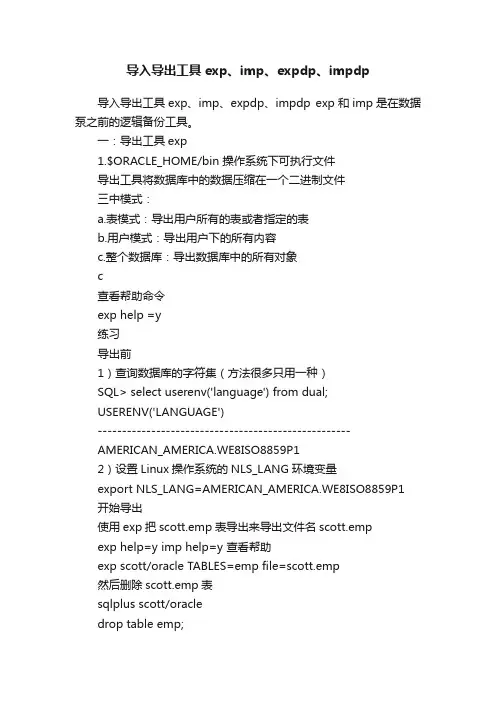 导入导出工具 exp、imp、expdp、impdp

导入导出工具 exp、imp、expdp、impdp exp 和 imp 是在数据泵之前的逻辑备份工具。

一：导出工具 exp

1.$ORACLE_HOME/bin 操作系统下可执行文件

导出工具将数据库中的数据压缩在一个二进制文件

三中模式：

a.表模式：导出用户所有的表或者指定的表

b.用户模式：导出用户下的所有内容

c.整个数据库：导出数据库中的所有对象

c

查看帮助命令

exp help =y

练习

导出前

1）查询数据库的字符集（方法很多只用一种）

SQL> select userenv('language') from dual;

USERENV('LANGUAGE')

----------------------------------------------------

AMERICAN_AMERICA.WE8ISO8859P1

2）设置 Linux 操作系统的 NLS_LANG 环境变量

export NLS_LANG=AMERICAN_AMERICA.WE8ISO8859P1

开始导出

使用 exp 把 scott.emp 表导出来导出文件名 scott.emp

exp help=y imp help=y 查看帮助

exp scott/oracle TABLES=emp file=scott.emp

然后删除 scott.emp 表

sqlplus scott/oracle

drop table emp;